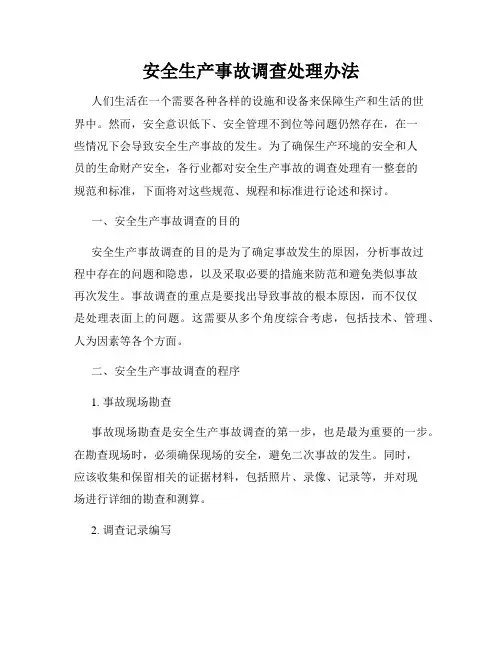 安全生产事故调查处理办法

人们生活在一个需要各种各样的设施和设备来保障生产和生活的世界中。然而，安全意识低下、安全管理不到位等问题仍然存在，在一些情况下会导致安全生产事故的发生。为了确保生产环境的安全和人员的生命财产安全，各行业都对安全生产事故的调查处理有一整套的规范和标准，下面将对这些规范、规程和标准进行论述和探讨。

一、安全生产事故调查的目的

安全生产事故调查的目的是为了确定事故发生的原因，分析事故过程中存在的问题和隐患，以及采取必要的措施来防范和避免类似事故再次发生。事故调查的重点是要找出导致事故的根本原因，而不仅仅是处理表面上的问题。这需要从多个角度综合考虑，包括技术、管理、人为因素等各个方面。

二、安全生产事故调查的程序

1. 事故现场勘查

事故现场勘查是安全生产事故调查的第一步，也是最为重要的一步。在勘查现场时，必须确保现场的安全，避免二次事故的发生。同时，应该收集和保留相关的证据材料，包括照片、录像、记录等，并对现场进行详细的勘查和测算。

2. 调查记录编写